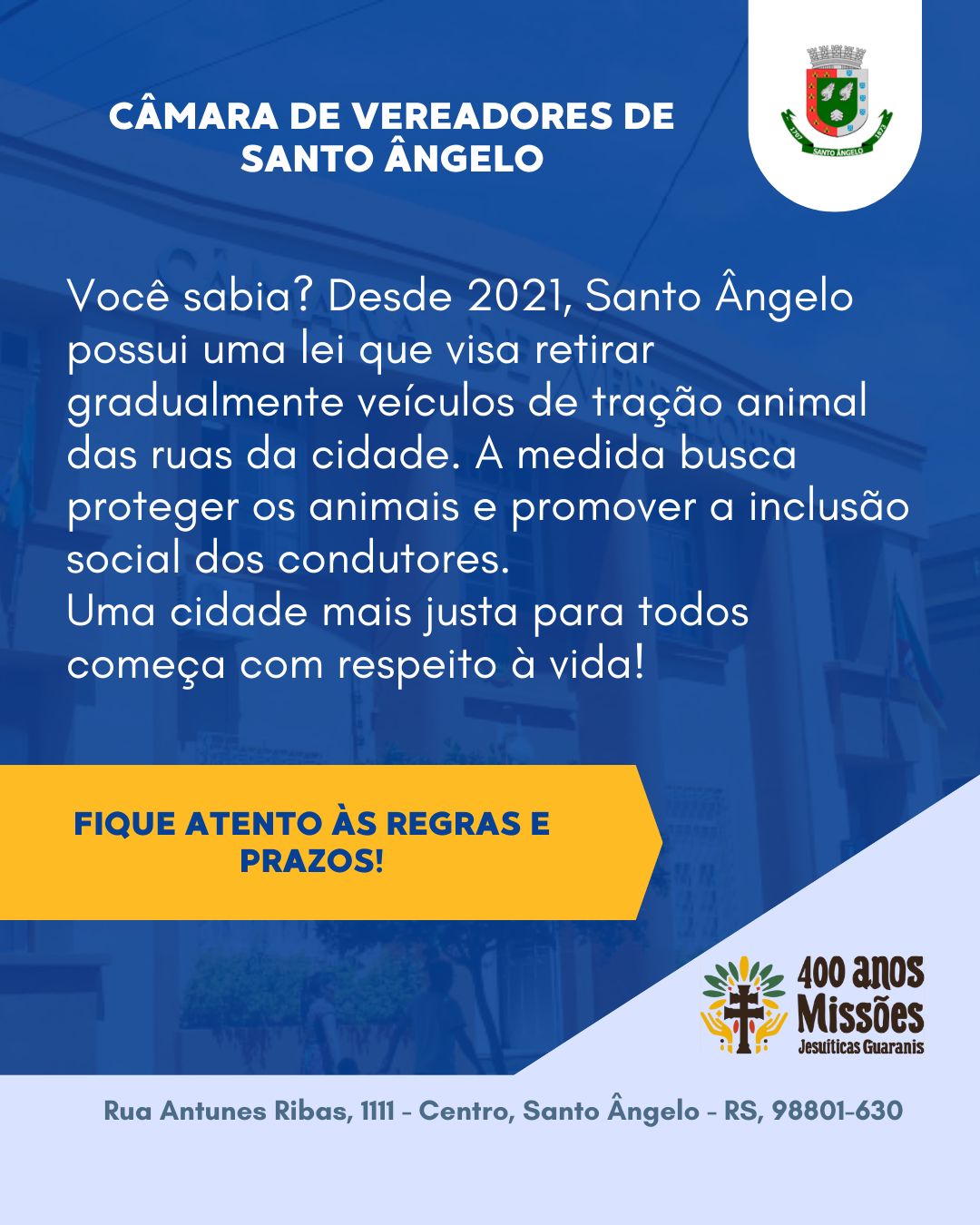 CÂMARA DE VEREADORES DE
SANTO ÂNGELO

Você sabia? Desde 2021, Santo Ângelo possui uma lei que visa retirar gradualmente veículos de tração animal das ruas da cidade. A medida busca proteger os animais e promover a inclusão social dos condutores.
Uma cidade mais justa para todos começa com respeito à vida!

FIQUE ATENTO ÀS REGRAS E PRAZOS!

400 anos
Missões
Jesuíticas Guaranis

Rua Antunes Ribas, 1111 - Centro, Santo Ângelo - RS, 98801-630